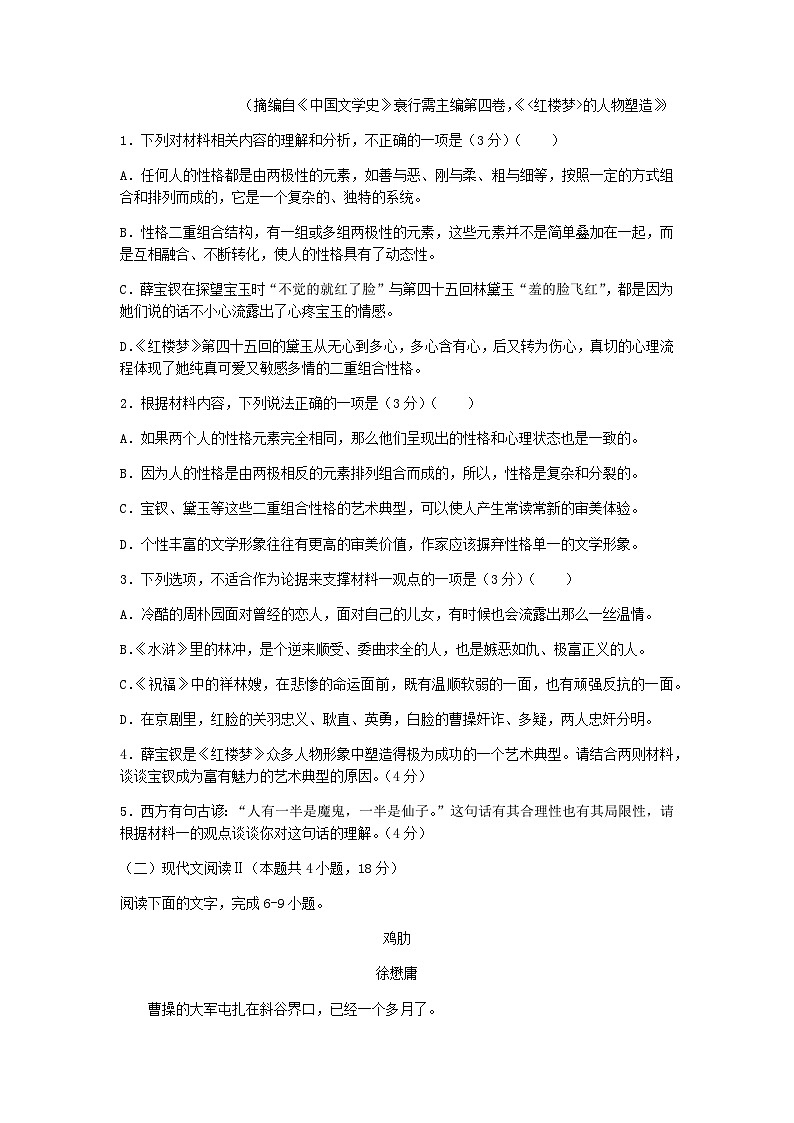 （摘编自《中国文学史》袁行霈主编第四卷,《<红楼梦>的人物塑造》

1．下列对材料相关内容的理解和分析，不正确的一项是（3分）(　　)

A．任何人的性格都是由两极性的元素，如善与恶、刚与柔、粗与细等，按照一定的方式组合和排列而成的，它是一个复杂的、独特的系统。

B．性格二重组合结构，有一组或多组两极性的元素，这些元素并不是简单叠加在一起，而是互相融合、不断转化，使人的性格具有了动态性。

C．薛宝钗在探望宝玉时“不觉的就红了脸”与第四十五回林黛玉“羞的脸飞红”，都是因为她们说的话不小心流露出了心疼宝玉的情感。

D.《红楼梦》第四十五回的黛玉从无心到多心，多心含有心，后又转为伤心，真切的心理流程体现了她纯真可爱又敏感多情的二重组合性格。

2．根据材料内容，下列说法正确的一项是（3分）(　　)

A．如果两个人的性格元素完全相同，那么他们呈现出的性格和心理状态也是一致的。

B．因为人的性格是由两极相反的元素排列组合而成的，所以，性格是复杂和分裂的。

C．宝钗、黛玉等这些二重组合性格的艺术典型，可以使人产生常读常新的审美体验。

D．个性丰富的文学形象往往有更高的审美价值，作家应该摒弃性格单一的文学形象。

3．下列选项，不适合作为论据来支撑材料一观点的一项是（3分）(　　)

A．冷酷的周朴园面对曾经的恋人，面对自己的儿女，有时候也会流露出那么一丝温情。

B.《水浒》里的林冲，是个逆来顺受、委曲求全的人，也是嫉恶如仇、极富正义的人。

C.《祝福》中的祥林嫂，在悲惨的命运面前，既有温顺软弱的一面，也有顽强反抗的一面。

D．在京剧里，红脸的关羽忠义、耿直、英勇，白脸的曹操奸诈、多疑，两人忠奸分明。

4．薛宝钗是《红楼梦》众多人物形象中塑造得极为成功的一个艺术典型。请结合两则材料，谈谈宝钗成为富有魅力的艺术典型的原因。(4分)

5．西方有句古谚：“人有一半是魔鬼，一半是仙子。”这句话有其合理性也有其局限性，请根据材料一的观点谈谈你对这句话的理解。(4分)

（二）现代文阅读Ⅱ（本题共4小题，18分）

阅读下面的文字，完成6-9小题。

鸡肋

徐懋庸

曹操的大军屯扎在斜谷界口，已经一个多月了。